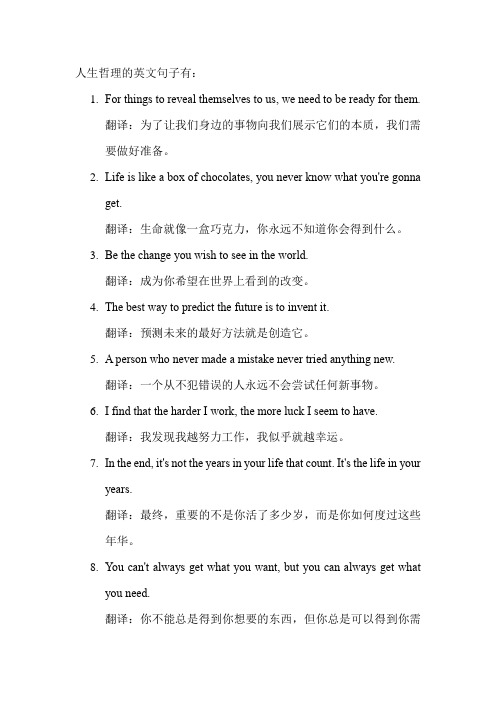 人生哲理的英文句子有：

1. For things to reveal themselves to us, we need to be ready for them.
翻译：为了让我们身边的事物向我们展示它们的本质，我们需要做好准备。

2. Life is like a box of chocolates, you never know what you're gonna get.
翻译：生命就像一盒巧克力，你永远不知道你会得到什么。

3. Be the change you wish to see in the world.
翻译：成为你希望在世界上看到的改变。

4. The best way to predict the future is to invent it.
翻译：预测未来的最好方法就是创造它。

5. A person who never made a mistake never tried anything new.
翻译：一个从不犯错误的人永远不会尝试任何新事物。

6. I find that the harder I work, the more luck I seem to have.
翻译：我发现我越努力工作，我似乎就越幸运。

7. In the end, it's not the years in your life that count. It's the life in your years.
翻译：最终，重要的不是你活了多少岁，而是你如何度过这些年华。

8. You can't always get what you want, but you can always get what you need.
翻译：你不能总是得到你想要的东西，但你总是可以得到你需